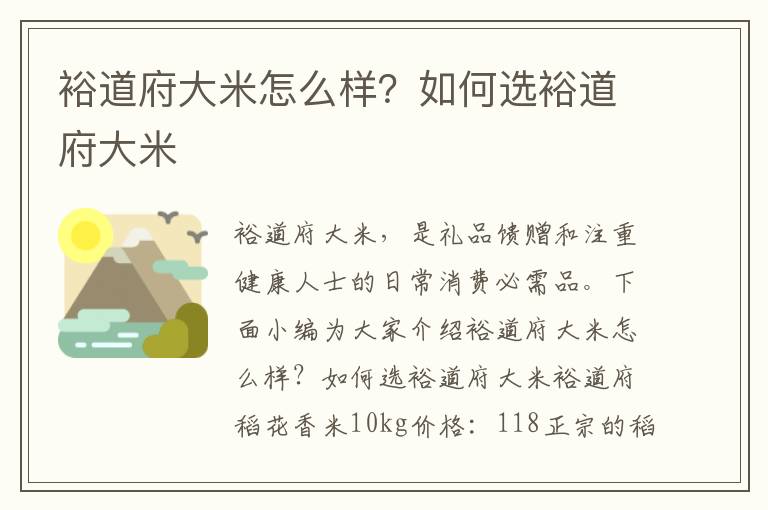 裕道府大米怎么样？如何选裕道府大米

裕道府大米，是礼品馈赠和注重健康人士的日常消费必需品。下面小编为大家介绍裕道府大米怎么样？如何选裕道府大米裕道府稻花香米10kg价格：118正宗的稻